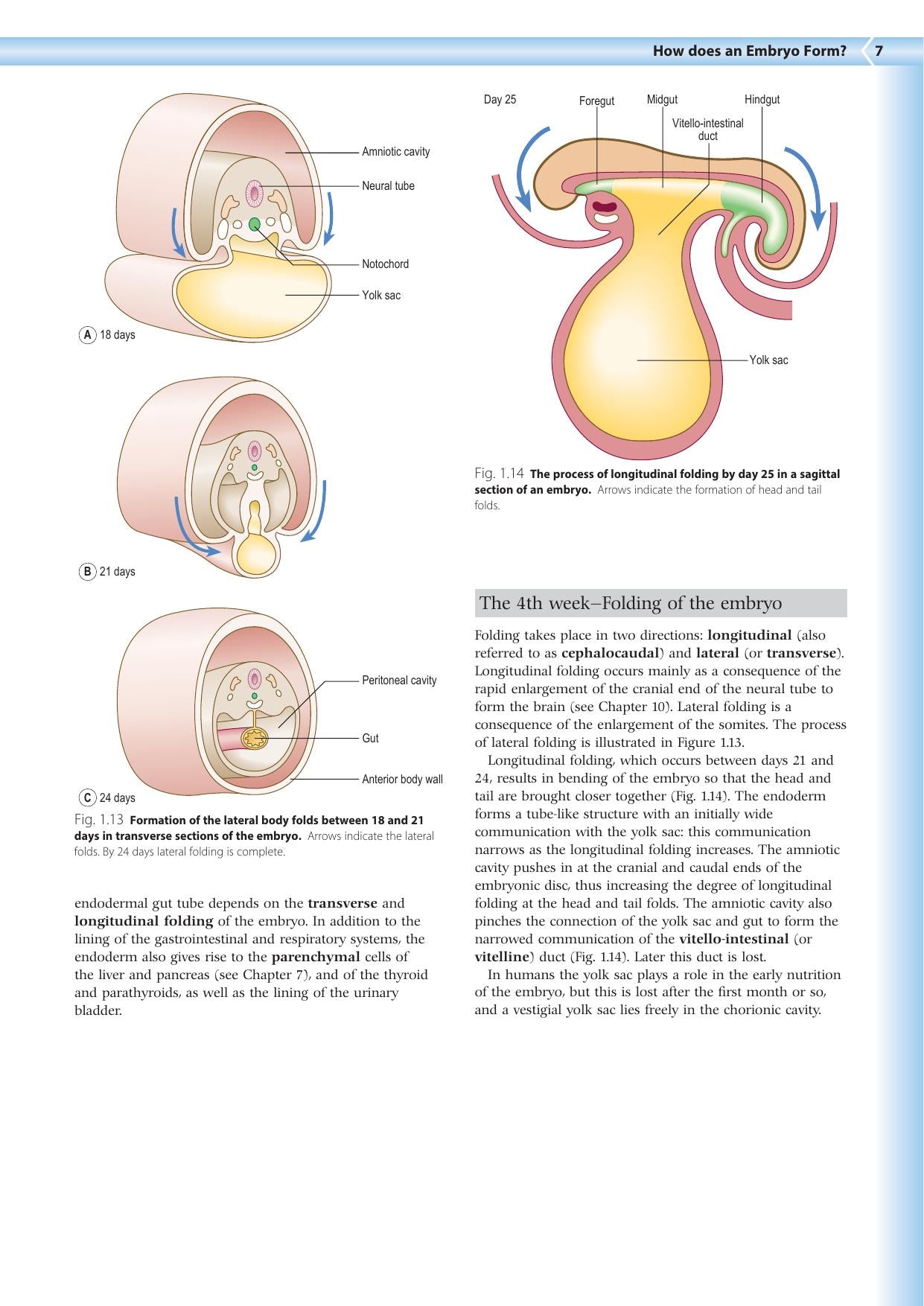 How does an Embryo Form? 7

Amniotic cavity

Neural tube

Notochord

Yolk sac

A 18 days

B 21 days

Peritoneal cavity

Gut

Anterior body wall

C 24 days

Fig. 1.13 Formation of the lateral body folds between 18 and 21 days in transverse sections of the embryo. Arrows indicate the lateral folds. By 24 days lateral folding is complete.

endodermal gut tube depends on the transverse and longitudinal folding of the embryo. In addition to the lining of the gastrointestinal and respiratory systems, the endoderm also gives rise to the parenchymal cells of the liver and pancreas (see Chapter 7), and of the thyroid and parathyroids, as well as the lining of the urinary bladder.

Day 25

Foregut

Midgut

Hindgut

Vitello-intestinal duct

Yolk sac

Fig. 1.14 The process of longitudinal folding by day 25 in a sagittal section of an embryo. Arrows indicate the formation of head and tail folds.

The 4th week–Folding of the embryo

Folding takes place in two directions: longitudinal (also referred to as cephalocaudal) and lateral (or transverse). Longitudinal folding occurs mainly as a consequence of the rapid enlargement of the cranial end of the neural tube to form the brain (see Chapter 10). Lateral folding is a consequence of the enlargement of the somites. The process of lateral folding is illustrated in Figure 1.13.

Longitudinal folding, which occurs between days 21 and 24, results in bending of the embryo so that the head and tail are brought closer together (Fig. 1.14). The endoderm forms a tube-like structure with an initially wide communication with the yolk sac: this communication narrows as the longitudinal folding increases. The amniotic cavity pushes in at the cranial and caudal ends of the embryonic disc, thus increasing the degree of longitudinal folding at the head and tail folds. The amniotic cavity also pinches the connection of the yolk sac and gut to form the narrowed communication of the vitello-intestinal (or vitelline) duct (Fig. 1.14). Later this duct is lost.

In humans the yolk sac plays a role in the early nutrition of the embryo, but this is lost after the first month or so, and a vestigial yolk sac lies freely in the chorionic cavity.